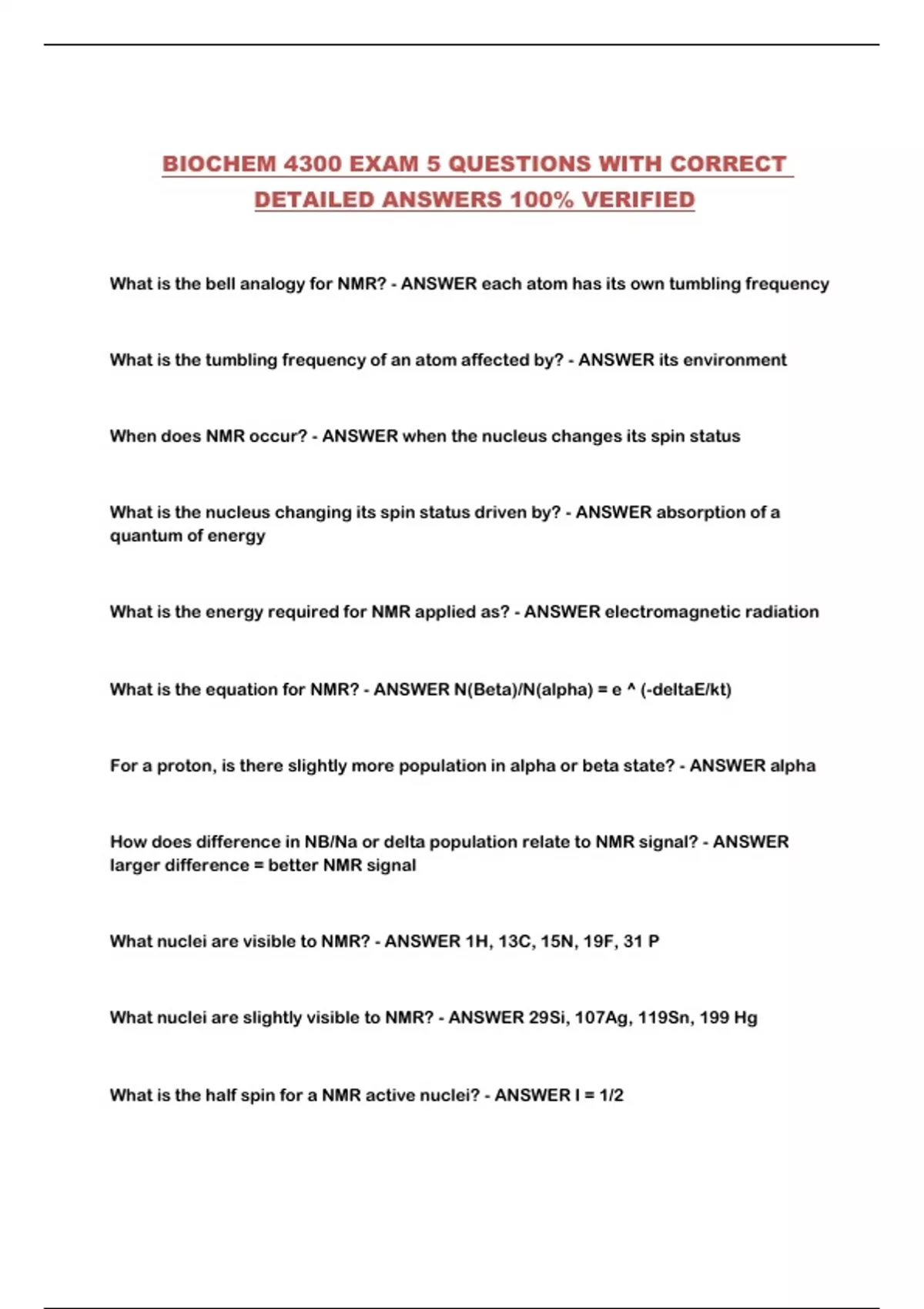 BIOCHEM 4300 EXAM 5 QUESTIONS WITH CORRECT DETAILED ANSWERS 100% VERIFIED

What is the bell analogy for NMR? - ANSWER each atom has its own tumbling frequency

What is the tumbling frequency of an atom affected by? - ANSWER its environment

When does NMR occur? - ANSWER when the nucleus changes its spin status

What is the nucleus changing its spin status driven by? - ANSWER absorption of a quantum of energy

What is the energy required for NMR applied as? - ANSWER electromagnetic radiation

What is the equation for NMR? - ANSWER N(Beta)/N(alpha) = e ^ (-deltaE/kt)

For a proton, is there slightly more population in alpha or beta state? - ANSWER alpha

How does difference in NB/Na or delta population relate to NMR signal? - ANSWER larger difference = better NMR signal

What nuclei are visible to NMR? - ANSWER 1H, 13C, 15N, 19F, 31 P

What nuclei are slightly visible to NMR? - ANSWER 29Si, 107Ag, 119Sn, 199 Hg

What is the half spin for a NMR active nuclei? - ANSWER I = 1/2